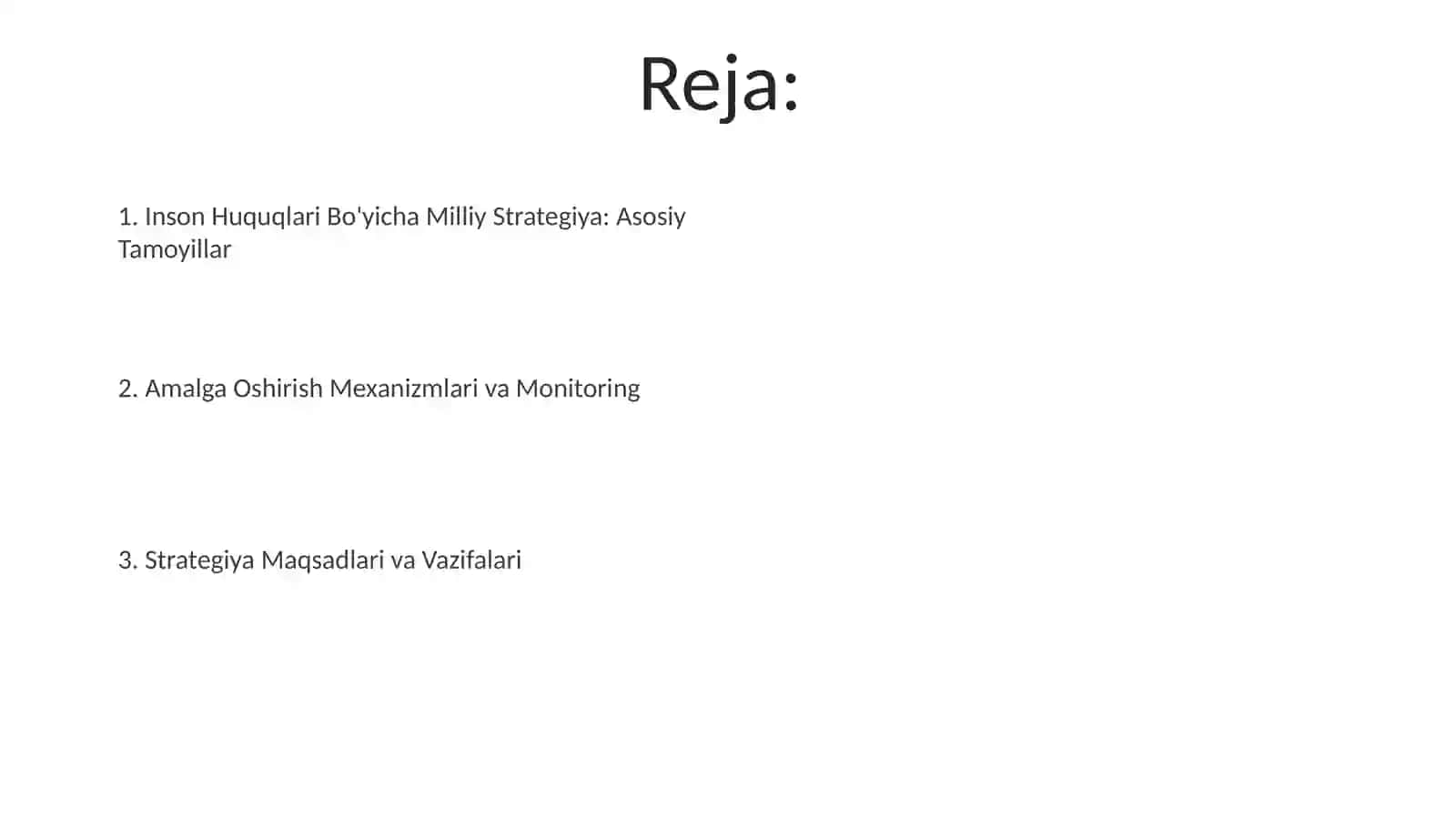 Reja:

1. Inson Huquqlari Bo'yicha Milliy Strategiya: Asosiy Tamoyillar

2. Amalga Oshirish Mexanizmlari va Monitoring

3. Strategiya Maqsadlari va Vazifalari